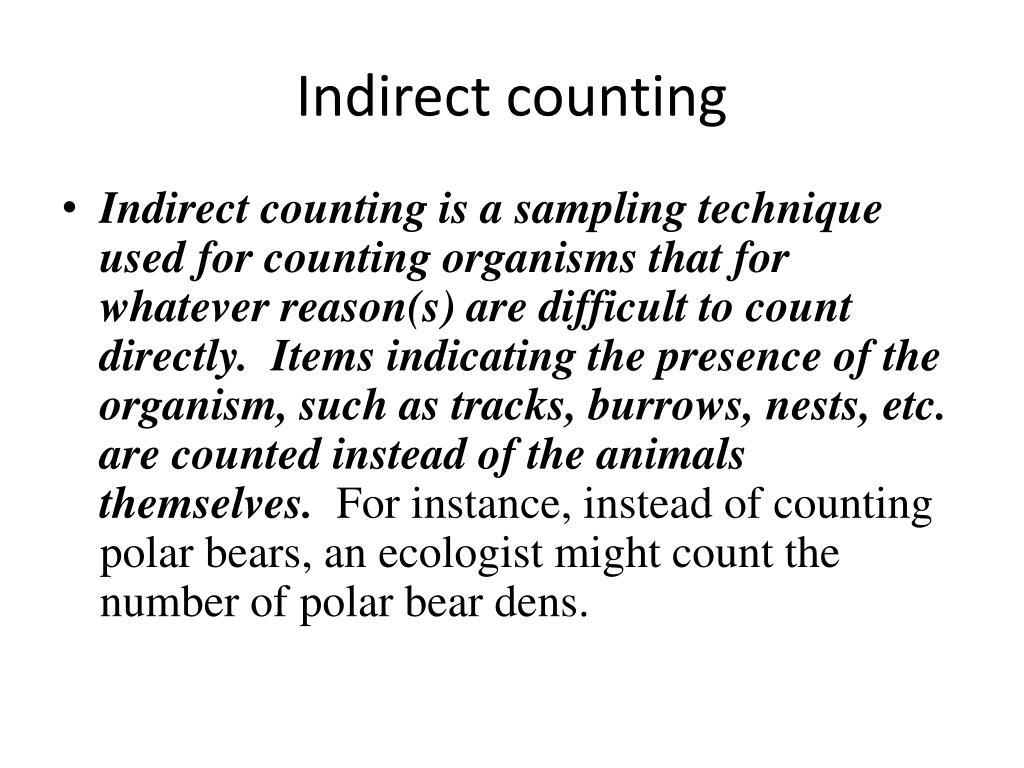 Indirect counting

• Indirect counting is a sampling technique used for counting organisms that for whatever reason(s) are difficult to count directly. Items indicating the presence of the organism, such as tracks, burrows, nests, etc. are counted instead of the animals themselves. For instance, instead of counting polar bears, an ecologist might count the number of polar bear dens.